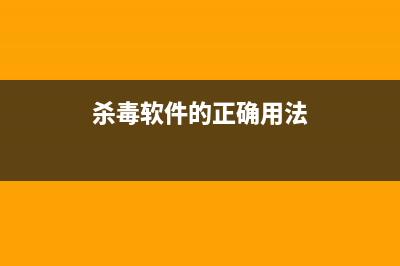 杀毒软件的正确用法